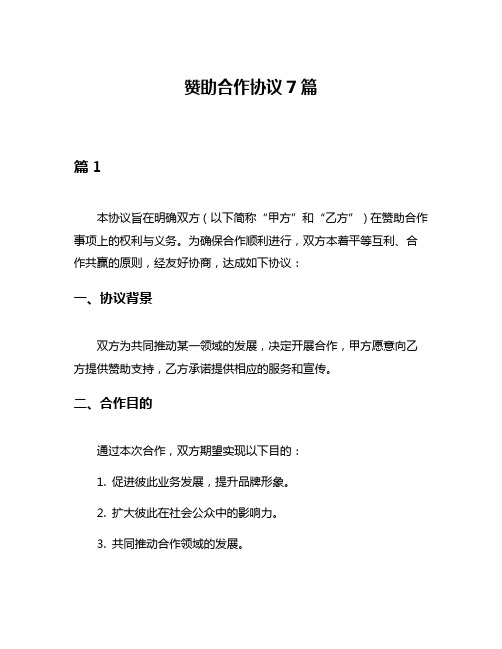 赞助合作协议 7 篇

篇 1

本协议旨在明确双方（以下简称“甲方”和“乙方”）在赞助合作事项上的权利与义务。为确保合作顺利进行，双方本着平等互利、合作共赢的原则，经友好协商，达成如下协议：

一、协议背景

双方为共同推动某一领域的发展，决定开展合作，甲方愿意向乙方提供赞助支持，乙方承诺提供相应的服务和宣传。

二、合作目的

通过本次合作，双方期望实现以下目的：

1. 促进彼此业务发展，提升品牌形象。

2. 扩大彼此在社会公众中的影响力。

3. 共同推动合作领域的发展。